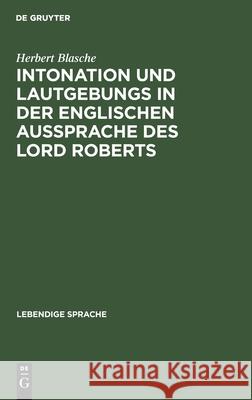 DE GRUYTER

Herbert Blasche

INTONATION UND LAUTGEBUNGS IN DER ENGLISCHEN AUSSPRACHE DES LORD ROBERTS

LEBENDIGE SPRACHE

DE G

Kraina Książek